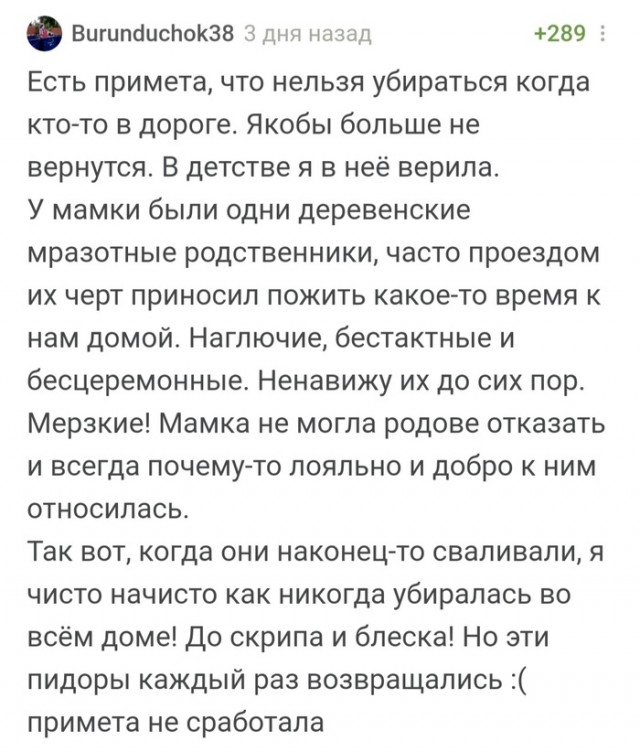 Burunduchok38 3 дня назад +289

Есть примета, что нельзя убираться когда кто-то в дороге. Якобы больше не вернутся. В детстве я в неё верила.
У мамки были одни деревенские мразотные родственники, часто проездом их черт приносил пожить какое-то время к нам домой. Наглючие, бестактные и бесцеремонные. Ненавижу их до сих пор. Мерзкие! Мамка не могла родове отказать и всегда почему-то лояльно и добро к ним относилась.
Так вот, когда они наконец-то сваливали, я чисто начисто как никогда убиралась во всём доме! До скрипа и блеска! Но эти пидоры каждый раз возвращались :(
примета не сработала